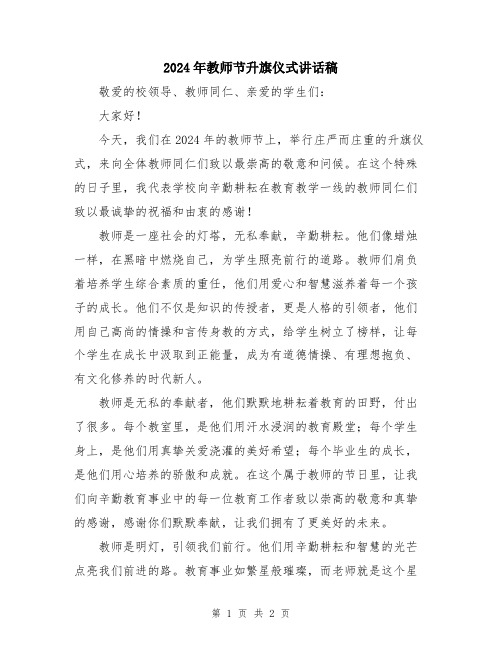 2024年教师节升旗仪式讲话稿

敬爱的校领导、教师同仁、亲爱的学生们：

大家好！

今天，我们在2024年的教师节上，举行庄严而庄重的升旗仪式，来向全体教师同仁们致以最崇高的敬意和问候。在这个特殊的日子里，我代表学校向辛勤耕耘在教育教学一线的教师同仁们致以最诚挚的祝福和由衷的感谢！

教师是一座社会的灯塔，无私奉献，辛勤耕耘。他们像蜡烛一样，在黑暗中燃烧自己，为学生照亮前行的道路。教师们肩负着培养学生综合素质的重任，他们用爱心和智慧滋养着每一个孩子的成长。他们不仅是知识的传授者，更是人格的引领者，他们用自己高尚的情操和言传身教的方式，给学生树立了榜样，让每个学生在成长中汲取到正能量，成为有道德情操、有理想抱负、有文化修养的时代新人。

教师是无私的奉献者，他们默默地耕耘着教育的田野，付出了很多。每个教室里，是他们用汗水浸润的教育殿堂；每个学生身上，是他们用真挚关爱浇灌的美好希望；每个毕业生的成长，是他们用心培养的骄傲和成就。在这个属于教师的节日里，让我们向辛勤教育事业中的每一位教育工作者致以崇高的敬意和真挚的感谢，感谢你们默默奉献，让我们拥有了更美好的未来。

教师是明灯，引领我们前行。他们用辛勤耕耘和智慧的光芒点亮我们前进的路。教育事业如繁星般璀璨，而老师就是这个星

第 1 页 共 2 页